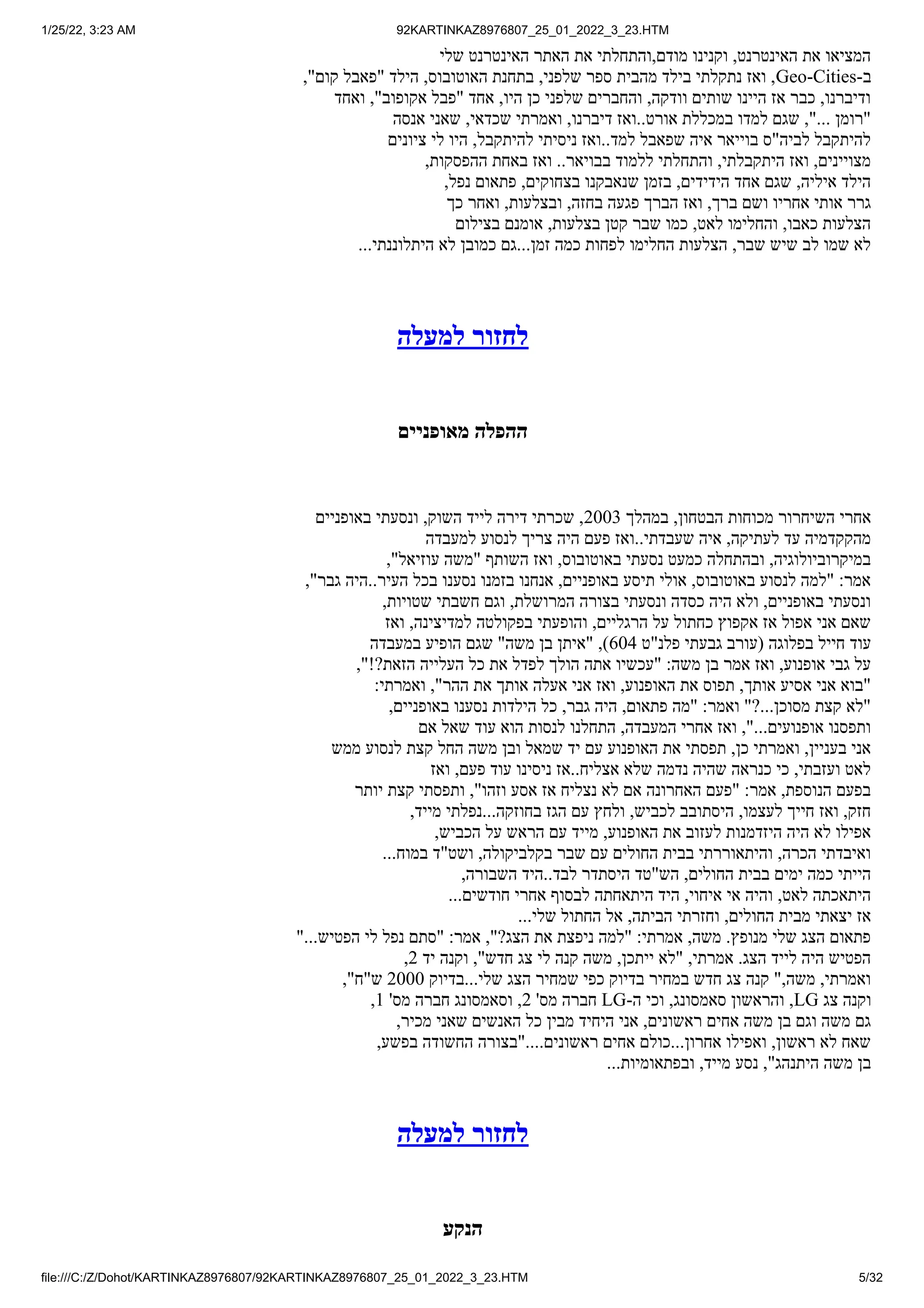 1/25/22, 3:23 AM 92KARTINKAZ8976807_25_01_2022_3_23.HTM

המציאו את האינטרנט, וקנינו מודם,והתחלתי את האתר האינטרנט שלי ב-Geo-Cities, ואז נתקלתי בילד מהבית ספר שלפני, בתחנת האוטובוס, הילד "פאבל קום", ודיברנו, כבר אז היינו שותים וודקה, והחברים שלפני כן היו, אחד "פבל אקופוב", ואחד "רומן ...", שגם למדו במכללת אורט..ואז דיברנו, ואמרתי שכדאי, שאני אנסה להיתקבל לביה"ס בוייאר איה שפאבל למד..ואז ניסיתי להיתקבל, היו לי ציונים מצויינים, ואז היתקבלתי, והתחלתי ללמוד בבויאר.. ואז באחת ההפסקות, הילד איליה, שגם אחד הידידים, בזמן שנאבקנו בצחוקים, פתאום נפל, גרר אותי אחריו ושם ברך, ואז הברך פגעה בחזה, ובצלעות, ואחר כך הצלעות כאבו, והחלימו לאט, כמו שבר קטן בצלעות, אומנם בצילום לא שמו לב שיש שבר, הצלעות החלימו לפחות כמה זמן...גם כמובן לא היתלוננתי...

לחזור למעלה

ההפלה מאופניים

אחרי השיחרור מכוחות הבטחון, במהלך 2003, שכרתי דירה לייד השוק, ונסעתי באופניים מהקקדמיה עד לעתיקה, איה שעבדתי..ואז פעם היה צריך לנסוע למעבדה במיקרוביולוגיה, ובהתחלה כמעט נסעתי באוטובוס, ואז השותף "משה עוזיאל", אמר: "למה לנסוע באוטובוס, אולי תיסע באופניים, אנחנו בזמנו נסענו בכל העיר..היה גבר", ונסעתי באופניים, ולא היה כסדה ונסעתי בצורה המרושלת, וגם חשבתי שטויות, שאם אני אפול אז אקפוץ כחתול על הרגליים, והופעתי בפקולטה למדיצינה, ואז עוד חייל בפלוגה (עורב גבעתי פלנ"ט 604), "איתן בן משה" שגם הופיע במעבדה על גבי אופנוע, ואז אמר בן משה: "עכשיו אתה הולך לפדל את כל העלייה הזאת?!", "בוא אני אסיע אותך, תפוס את האופנוע, ואז אני אעלה אותך את ההר", ואמרתי: "לא קצת מסוכן...?" ואמר: "מה פתאום, היה גבר, כל הילדות נסענו באופניים, ותפסנו אופנועים...", ואז אחרי המעבדה, התחלנו לנסות הוא עוד שאל אם אני בעניין, ואמרתי כן, תפסתי את האופנוע עם יד שמאל ובן משה החל קצת לנסוע ממש לאט ועזבתי, כי כנראה שהיה נדמה שלא אצליח..אז ניסינו עוד פעם, ואז בפעם הנוספת, אמר: "פעם האחרונה אם לא נצליח אז אסע וזהו", ותפסתי קצת יותר חזק, ואז חייך לעצמו, היסתובב לכביש, ולחץ עם הגז בחוזקה...נפלתי מייד, אפילו לא היה היזדמנות לעזוב את האופנוע, מייד עם הראש על הכביש, ואיבדתי הכרה, והיתאוררתי בבית החולים עם שבר בקלביקולה, ושט"ד במוח... הייתי כמה ימים בבית החולים, הש"טד היסתדר לבד..היד השבורה, היתאכתה לאט, והיה אי איחוי, היד היתאחתה לבסוף אחרי חודשים... אז יצאתי מבית החולים, וחזרתי הביתה, אל החתול שלי... פתאום הצג שלי מנופץ. משה, אמרתי: "למה ניפצת את הצג?", אמר: "סתם נפל לי הפטיש..." הפטיש היה לייד הצג. אמרתי, "לא ייתכן, משה קנה לי צג חדש", וקנה יד 2, ואמרתי, משה," קנה צג חדש במחיר בדיוק כפי שמחיר הצג שלי...בדיוק 2000 ש"ח", וקנה צג LG, והראשון סאמסונג, וכי ה-LG חברה מס' 2, וסאמסונג חברה מס' 1, גם משה וגם בן משה אחים ראשונים, אני היחיד מבין כל האנשים שאני מכיר, שאח לא ראשון, ואפילו אחרון...כולם אחים ראשונים...."בצורה החשודה בפשע, בן משה היתנהג", נסע מייד, ובפתאומיות...

לחזור למעלה

הנקע

file:///C:/Z/Dohot/KARTINKAZ8976807/92KARTINKAZ8976807_25_01_2022_3_23.HTM 5/32